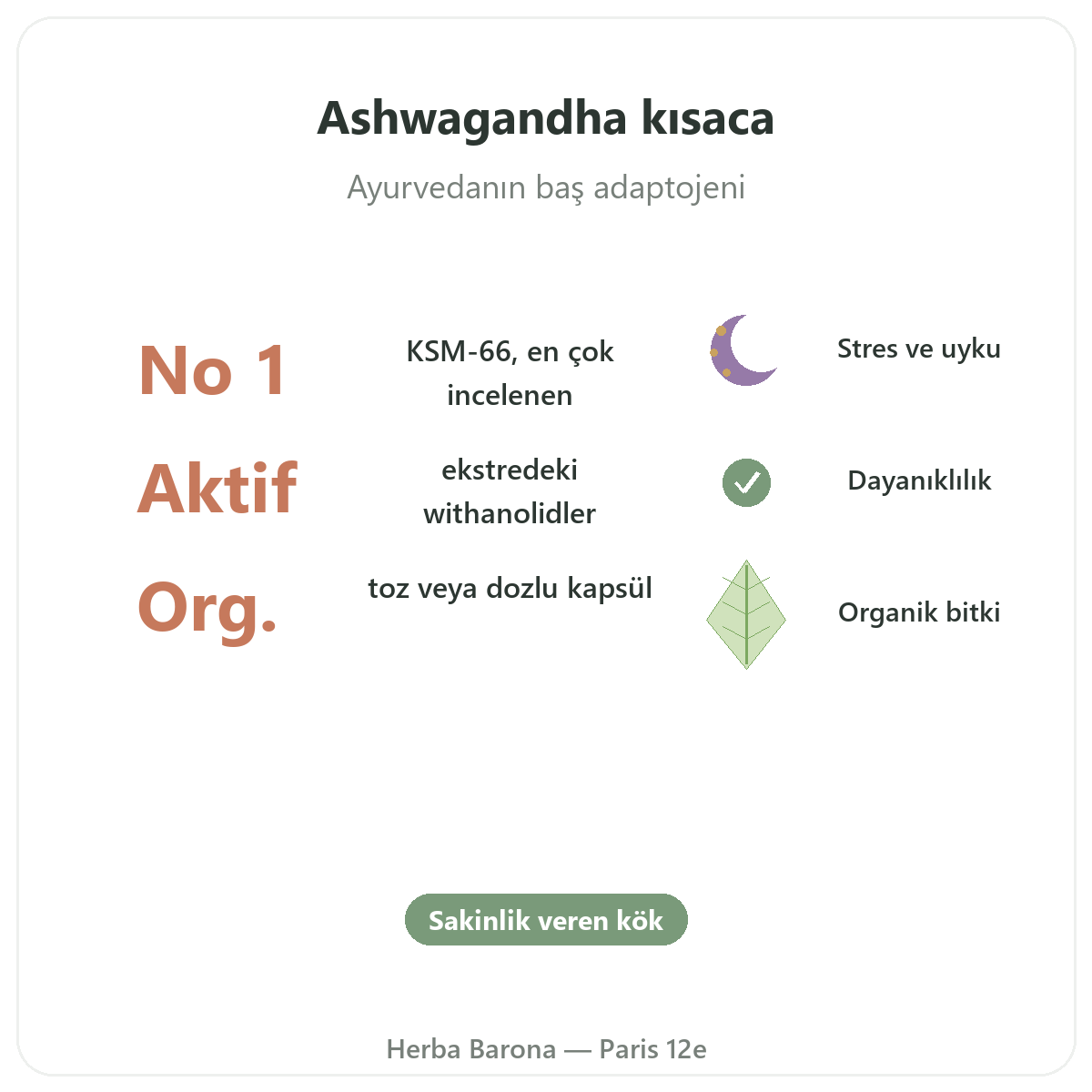 Ashwagandha kısaca

Ayurvedanın baş adaptojeni

No 1

KSM-66, en çok incelenen

Stres ve uyku

Aktif

ekstredeki withanolidler

Dayanıklılık

Org.

toz veya dozlu kapsül

Organik bitki

Sakinlik veren kök

Herba Barona — Paris 12e